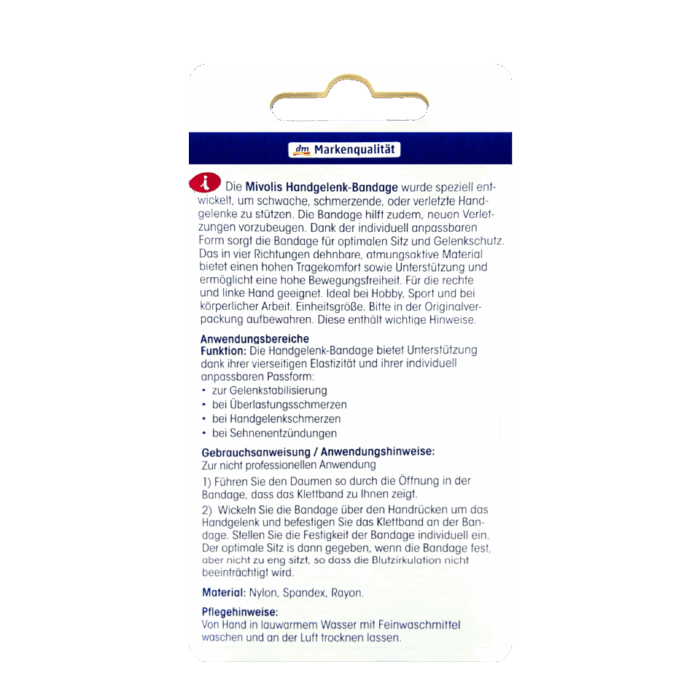 dm Markenqualität

i Die Mivolis Handgelenk-Bandage wurde speziell entwickelt, um schwache, schmerzende, oder verletzte Handgelenke zu stützen. Die Bandage hilft zudem, neuen Verletzungen vorzubeugen. Dank der individuell anpassbaren Form sorgt die Bandage für optimalen Sitz und Gelenkschutz. Das in vier Richtungen dehnbare, atmungsaktive Material bietet einen hohen Tragekomfort sowie Unterstützung und ermöglicht eine hohe Bewegungsfreiheit. Für die rechte und linke Hand geeignet. Ideal bei Hobby, Sport und bei körperlicher Arbeit. Einheitsgröße. Bitte in der Originalverpackung aufbewahren. Diese enthält wichtige Hinweise.

Anwendungsbereiche
Funktion: Die Handgelenk-Bandage bietet Unterstützung dank ihrer vierseitigen Elastizität und ihrer individuell anpassbaren Passform:
• zur Gelenkstabilisierung
• bei Überlastungsschmerzen
• bei Handgelenkschmerzen
• bei Sehnenentzündungen

Gebrauchsanweisung / Anwendungshinweise:
Zur nicht professionellen Anwendung

1) Führen Sie den Daumen so durch die Öffnung in der Bandage, dass das Klettband zu Ihnen zeigt.

2) Wickeln Sie die Bandage über den Handrücken um das Handgelenk und befestigen Sie das Klettband an der Bandage. Stellen Sie die Festigkeit der Bandage individuell ein. Der optimale Sitz is dann gegeben, wenn die Bandage fest, aber nicht zu eng sitzt, so dass die Blutzirkulation nicht beeinträchtigt wird.

Material: Nylon, Spandex, Rayon.

Pflegehinweise:
Von Hand in lauwarmem Wasser mit Feinwaschmittel waschen und an der Luft trocknen lassen.